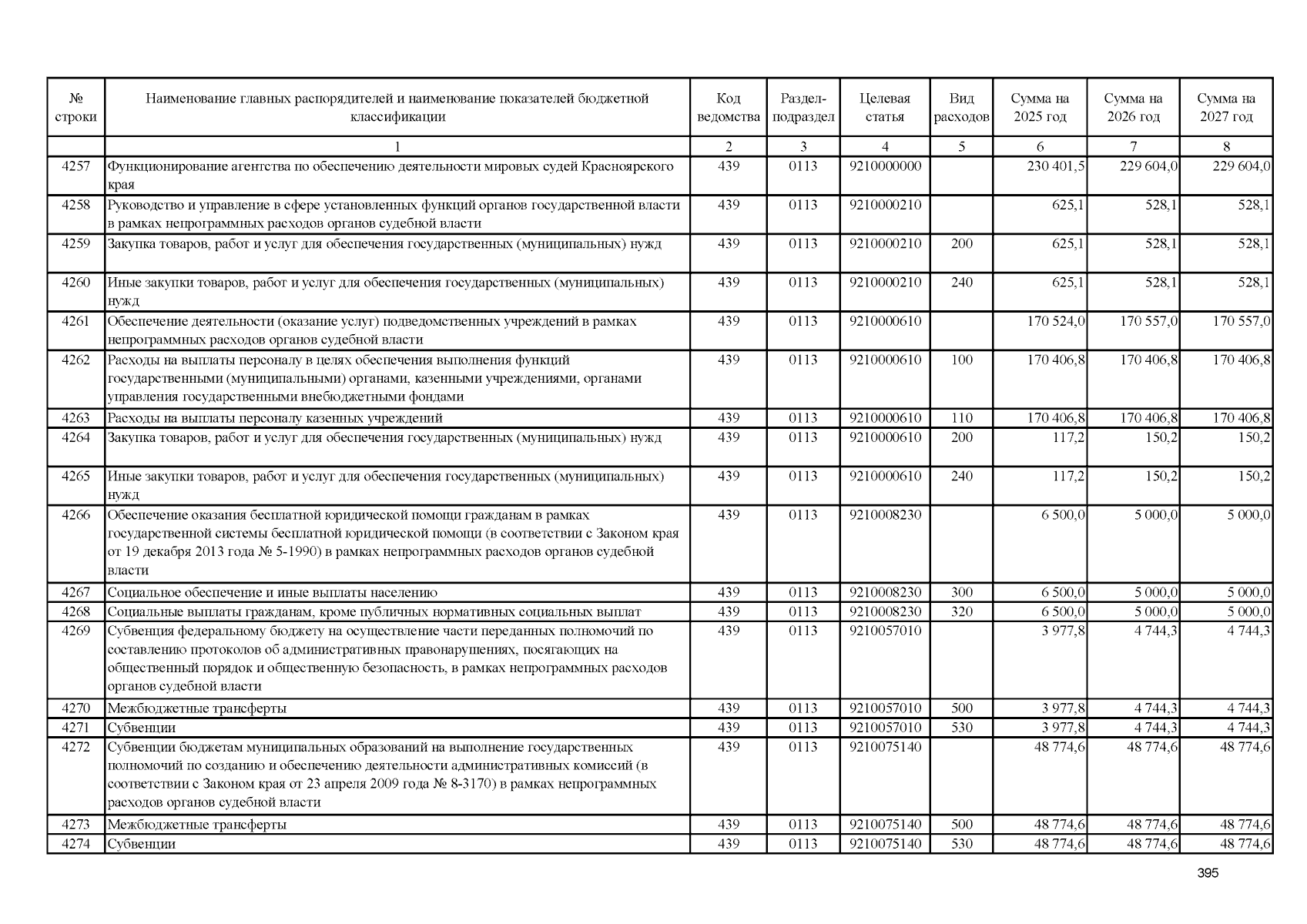 | № строки | Наименование главных распорядителей и наименование показателей бюджетной классификации | Код ведомства | Раздел-подраздел | Целевая статья | Вид расходов | Сумма на 2025 год | Сумма на 2026 год | Сумма на 2027 год |
|---|---|---|---|---|---|---|---|---|
| | 1 | 2 | 3 | 4 | 5 | 6 | 7 | 8 |
| 4257 | Функционирование агентства по обеспечению деятельности мировых судей Красноярского края | 439 | 0113 | 9210000000 | | 230 401,5 | 229 604,0 | 229 604,0 |
| 4258 | Руководство и управление в сфере установленных функций органов государственной власти в рамках непрограммных расходов органов судебной власти | 439 | 0113 | 9210000210 | | 625,1 | 528,1 | 528,1 |
| 4259 | Закупка товаров, работ и услуг для обеспечения государственных (муниципальных) нужд | 439 | 0113 | 9210000210 | 200 | 625,1 | 528,1 | 528,1 |
| 4260 | Иные закупки товаров, работ и услуг для обеспечения государственных (муниципальных) нужд | 439 | 0113 | 9210000210 | 240 | 625,1 | 528,1 | 528,1 |
| 4261 | Обеспечение деятельности (оказание услуг) подведомственных учреждений в рамках непрограммных расходов органов судебной власти | 439 | 0113 | 9210000610 | | 170 524,0 | 170 557,0 | 170 557,0 |
| 4262 | Расходы на выплаты персоналу в целях обеспечения выполнения функций государственными (муниципальными) органами, казенными учреждениями, органами управления государственными внебюджетными фондами | 439 | 0113 | 9210000610 | 100 | 170 406,8 | 170 406,8 | 170 406,8 |
| 4263 | Расходы на выплаты персоналу казенных учреждений | 439 | 0113 | 9210000610 | 110 | 170 406,8 | 170 406,8 | 170 406,8 |
| 4264 | Закупка товаров, работ и услуг для обеспечения государственных (муниципальных) нужд | 439 | 0113 | 9210000610 | 200 | 117,2 | 150,2 | 150,2 |
| 4265 | Иные закупки товаров, работ и услуг для обеспечения государственных (муниципальных) нужд | 439 | 0113 | 9210000610 | 240 | 117,2 | 150,2 | 150,2 |
| 4266 | Обеспечение оказания бесплатной юридической помощи гражданам в рамках государственной системы бесплатной юридической помощи (в соответствии с Законом края от 19 декабря 2013 года № 5-1990) в рамках непрограммных расходов органов судебной власти | 439 | 0113 | 9210008230 | | 6 500,0 | 5 000,0 | 5 000,0 |
| 4267 | Социальное обеспечение и иные выплаты населению | 439 | 0113 | 9210008230 | 300 | 6 500,0 | 5 000,0 | 5 000,0 |
| 4268 | Социальные выплаты гражданам, кроме публичных нормативных социальных выплат | 439 | 0113 | 9210008230 | 320 | 6 500,0 | 5 000,0 | 5 000,0 |
| 4269 | Субвенция федеральному бюджету на осуществление части переданных полномочий по составлению протоколов об административных правонарушениях, посягающих на общественный порядок и общественную безопасность, в рамках непрограммных расходов органов судебной власти | 439 | 0113 | 9210057010 | | 3 977,8 | 4 744,3 | 4 744,3 |
| 4270 | Межбюджетные трансферты | 439 | 0113 | 9210057010 | 500 | 3 977,8 | 4 744,3 | 4 744,3 |
| 4271 | Субвенции | 439 | 0113 | 9210057010 | 530 | 3 977,8 | 4 744,3 | 4 744,3 |
| 4272 | Субвенции бюджетам муниципальных образований на выполнение государственных полномочий по созданию и обеспечению деятельности административных комиссий (в соответствии с Законом края от 23 апреля 2009 года № 8-3170) в рамках непрограммных расходов органов судебной власти | 439 | 0113 | 9210075140 | | 48 774,6 | 48 774,6 | 48 774,6 |
| 4273 | Межбюджетные трансферты | 439 | 0113 | 9210075140 | 500 | 48 774,6 | 48 774,6 | 48 774,6 |
| 4274 | Субвенции | 439 | 0113 | 9210075140 | 530 | 48 774,6 | 48 774,6 | 48 774,6 |

395